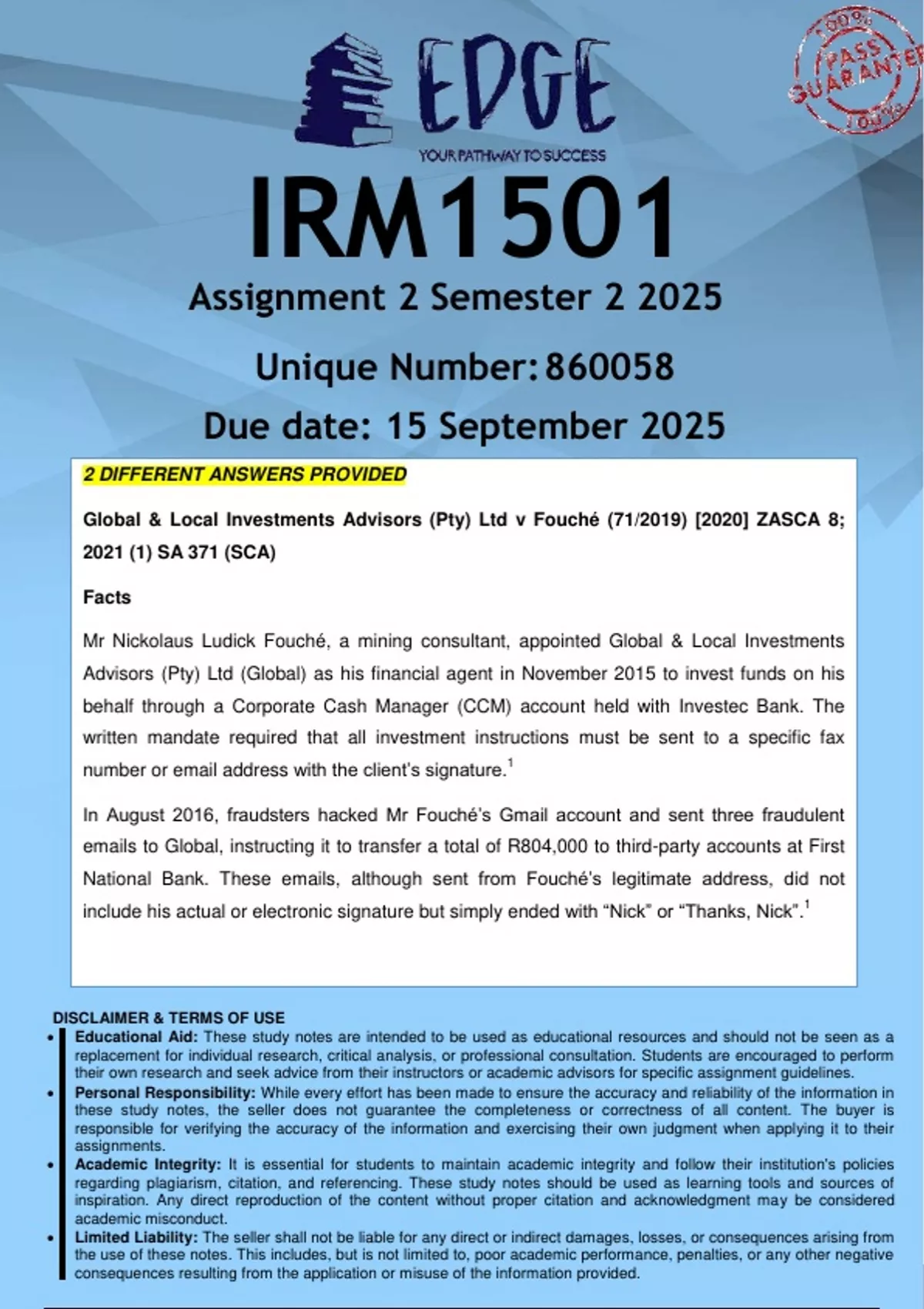 EDGE
YOUR PATHWAY TO SUCCESS

100% PASS GUARANTEE 100%

IRM1501
Assignment 2 Semester 2 2025
Unique Number: 860058
Due date: 15 September 2025

2 DIFFERENT ANSWERS PROVIDED

Global & Local Investments Advisors (Pty) Ltd v Fouché (71/2019) [2020] ZASCA 8; 2021 (1) SA 371 (SCA)

Facts

Mr Nickolaus Ludick Fouché, a mining consultant, appointed Global & Local Investments Advisors (Pty) Ltd (Global) as his financial agent in November 2015 to invest funds on his behalf through a Corporate Cash Manager (CCM) account held with Investec Bank. The written mandate required that all investment instructions must be sent to a specific fax number or email address with the client's signature.$^1$

In August 2016, fraudsters hacked Mr Fouché's Gmail account and sent three fraudulent emails to Global, instructing it to transfer a total of R804,000 to third-party accounts at First National Bank. These emails, although sent from Fouché's legitimate address, did not include his actual or electronic signature but simply ended with "Nick" or "Thanks, Nick".$^1$

DISCLAIMER & TERMS OF USE
• Educational Aid: These study notes are intended to be used as educational resources and should not be seen as a replacement for individual research, critical analysis, or professional consultation. Students are encouraged to perform their own research and seek advice from their instructors or academic advisors for specific assignment guidelines.
• Personal Responsibility: While every effort has been made to ensure the accuracy and reliability of the information in these study notes, the seller does not guarantee the completeness or correctness of all content. The buyer is responsible for verifying the accuracy of the information and exercising their own judgment when applying it to their assignments.
• Academic Integrity: It is essential for students to maintain academic integrity and follow their institution's policies regarding plagiarism, citation, and referencing. These study notes should be used as learning tools and sources of inspiration. Any direct reproduction of the content without proper citation and acknowledgment may be considered academic misconduct.
• Limited Liability: The seller shall not be liable for any direct or indirect damages, losses, or consequences arising from the use of these notes. This includes, but is not limited to, poor academic performance, penalties, or any other negative consequences resulting from the application or misuse of the information provided.